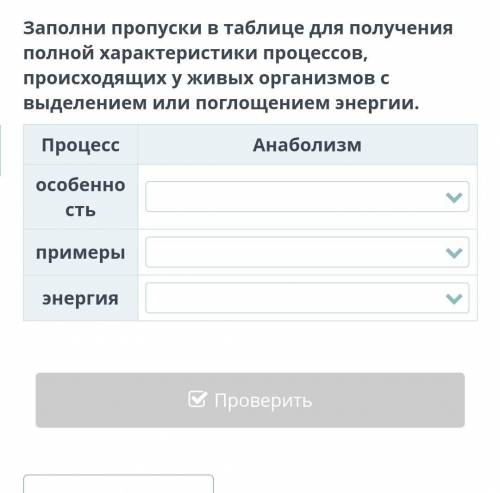 Заполни пропуски в таблице для получения полной характеристики процессов, происходящих у живых организмов с выделением или поглощением энергии.

| Процесс | Анаболизм |
|---|---|
| особенность | |
| примеры | |
| энергия | |

Проверить